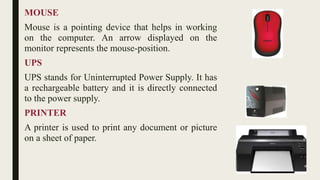 MOUSE

Mouse is a pointing device that helps in working on the computer. An arrow displayed on the monitor represents the mouse-position.

UPS

UPS stands for Uninterrupted Power Supply. It has a rechargeable battery and it is directly connected to the power supply.

PRINTER

A printer is used to print any document or picture on a sheet of paper.